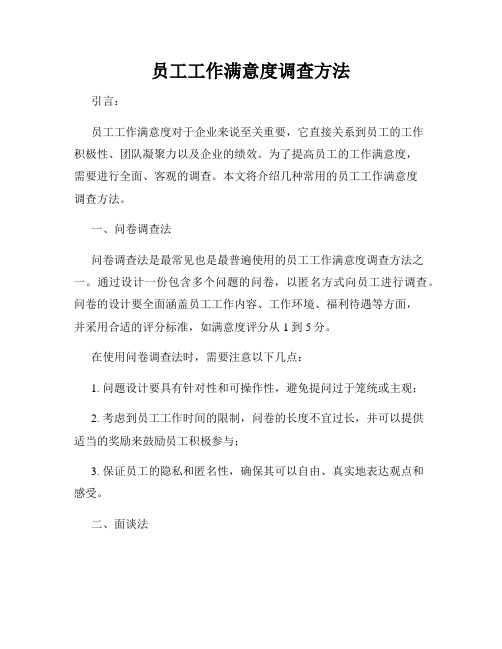 员工工作满意度调查方法

引言：

员工工作满意度对于企业来说至关重要，它直接关系到员工的工作积极性、团队凝聚力以及企业的绩效。为了提高员工的工作满意度，需要进行全面、客观的调查。本文将介绍几种常用的员工工作满意度调查方法。

一、问卷调查法

问卷调查法是最常见也是最普遍使用的员工工作满意度调查方法之一。通过设计一份包含多个问题的问卷，以匿名方式向员工进行调查。问卷的设计要全面涵盖员工工作内容、工作环境、福利待遇等方面，并采用合适的评分标准，如满意度评分从 1 到 5 分。

在使用问卷调查法时，需要注意以下几点：

1. 问题设计要具有针对性和可操作性，避免提问过于笼统或主观；

2. 考虑到员工工作时间的限制，问卷的长度不宜过长，并可以提供适当的奖励来鼓励员工积极参与；

3. 保证员工的隐私和匿名性，确保其可以自由、真实地表达观点和感受。

二、面谈法